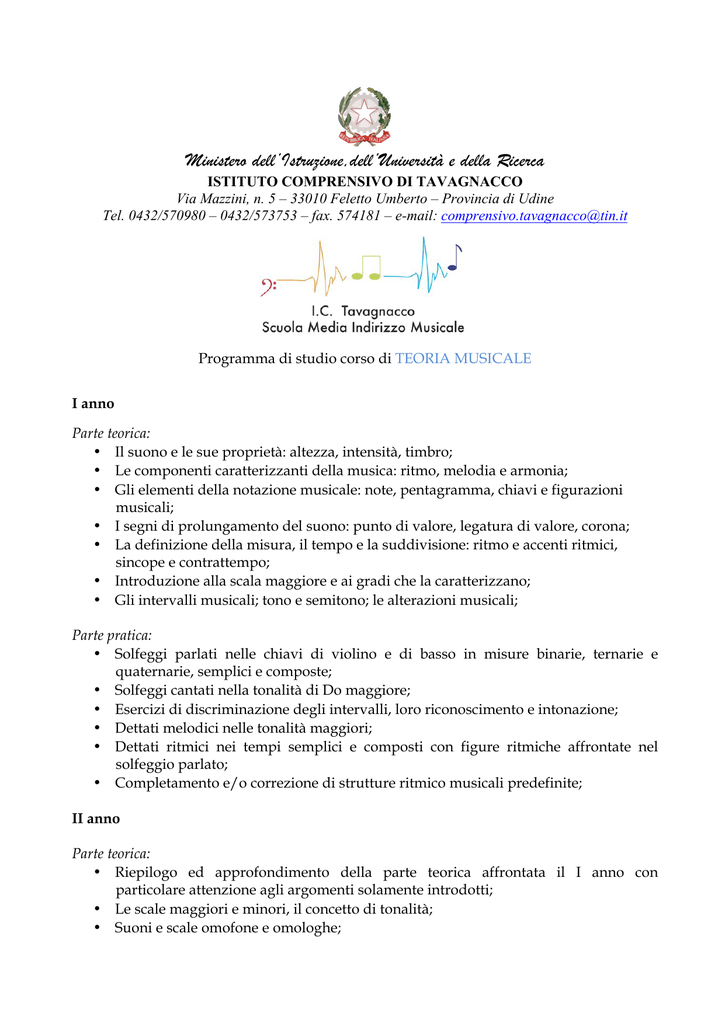 Ministero dell'Istruzione, dell'Università e della Ricerca
ISTITUTO COMPRENSIVO DI TAVAGNACCO
Via Mazzini, n. 5 – 33010 Feletto Umberto – Provincia di Udine
Tel. 0432/570980 – 0432/573753 – fax. 574181 – e-mail: comprensivo.tavagnacco@tin.it

I.C. Tavagnacco
Scuola Media Indirizzo Musicale

Programma di studio corso di TEORIA MUSICALE

I anno

Parte teorica:
• Il suono e le sue proprietà: altezza, intensità, timbro;
• Le componenti caratterizzanti della musica: ritmo, melodia e armonia;
• Gli elementi della notazione musicale: note, pentagramma, chiavi e figurazioni musicali;
• I segni di prolungamento del suono: punto di valore, legatura di valore, corona;
• La definizione della misura, il tempo e la suddivisione: ritmo e accenti ritmici, sincope e contrattempo;
• Introduzione alla scala maggiore e ai gradi che la caratterizzano;
• Gli intervalli musicali; tono e semitono; le alterazioni musicali;

Parte pratica:
• Solfeggi parlati nelle chiavi di violino e di basso in misure binarie, ternarie e quaternarie, semplici e composte;
• Solfeggi cantati nella tonalità di Do maggiore;
• Esercizi di discriminazione degli intervalli, loro riconoscimento e intonazione;
• Dettati melodici nelle tonalità maggiori;
• Dettati ritmici nei tempi semplici e composti con figure ritmiche affrontate nel solfeggio parlato;
• Completamento e/o correzione di strutture ritmico musicali predefinite;

II anno

Parte teorica:
• Riepilogo ed approfondimento della parte teorica affrontata il I anno con particolare attenzione agli argomenti solamente introdotti;
• Le scale maggiori e minori, il concetto di tonalità;
• Suoni e scale omofone e omologhe;